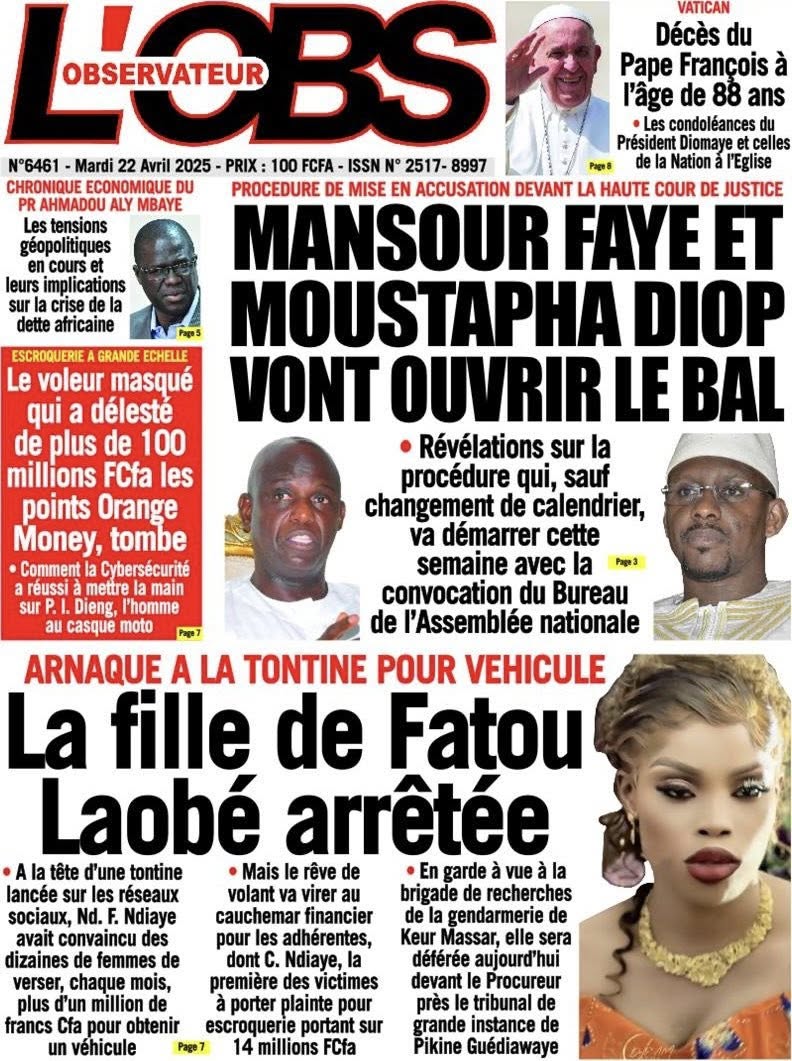 L'OBS
OBSERVATEUR

Page 8

VATICAN
Décès du Pape François à l'âge de 88 ans
• Les condoléances du Président Diomaye et celles de la Nation à l'Eglise

N°6461 - Mardi 22 Avril 2025 - PRIX : 100 FCFA - ISSN N° 2517- 8997

CHRONIQUE ECONOMIQUE DU PR AHMADOU ALY MBAYE
Les tensions géopolitiques en cours et leurs implications sur la crise de la dette africaine
Page 5

ESCROQUERIE A GRANDE ECHELLE
Le voleur masqué qui a délesté de plus de 100 millions FCfa les points Orange Money, tombe
• Comment la Cybersécurité a réussi à mettre la main sur P. I. Dieng, l'homme au casque moto
Page 7

PROCEDURE DE MISE EN ACCUSATION DEVANT LA HAUTE COUR DE JUSTICE
MANSOUR FAYE ET MOUSTAPHA DIOP VONT OUVRIR LE BAL
• Révélations sur la procédure qui, sauf changement de calendrier, va démarrer cette semaine avec la convocation du Bureau de l'Assemblée nationale
Page 3

ARNAQUE A LA TONTINE POUR VEHICULE
La fille de Fatou Laobé arrêtée

• A la tête d'une tontine lancée sur les réseaux sociaux, Nd. F. Ndiaye avait convaincu des dizaines de femmes de verser, chaque mois, plus d'un million de francs Cfa pour obtenir un véhicule
Page 7

• Mais le rêve de volant va virer au cauchemar financier pour les adhérentes, dont C. Ndiaye, la première des victimes à porter plainte pour escroquerie portant sur 14 millions FCfa

• En garde à vue à la brigade de recherches de la gendarmerie de Keur Massar, elle sera déférée aujourd'hui devant le Procureur près le tribunal de grande instance de Pikine Guédiawaye